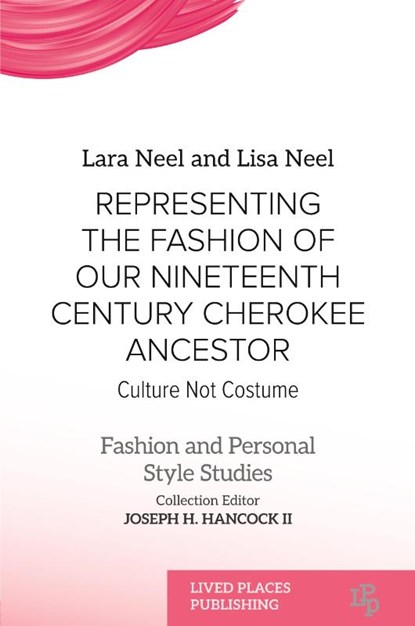 Lara Neel and Lisa Neel

REPRESENTING THE FASHION OF OUR NINETEENTH CENTURY CHEROKEE ANCESTOR

Culture Not Costume

Fashion and Personal Style Studies

Collection Editor
JOSEPH H. HANCOCK II

LIVED PLACES PUBLISHING

LPP